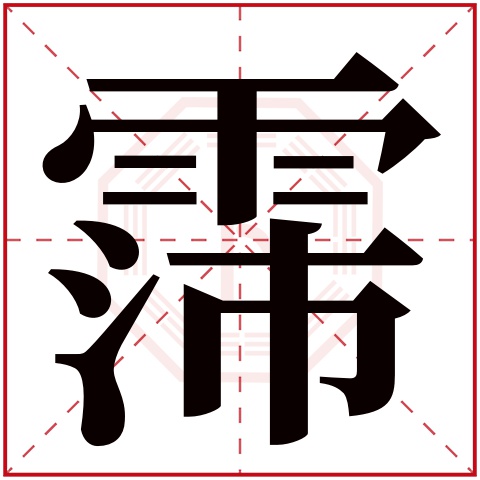 霈